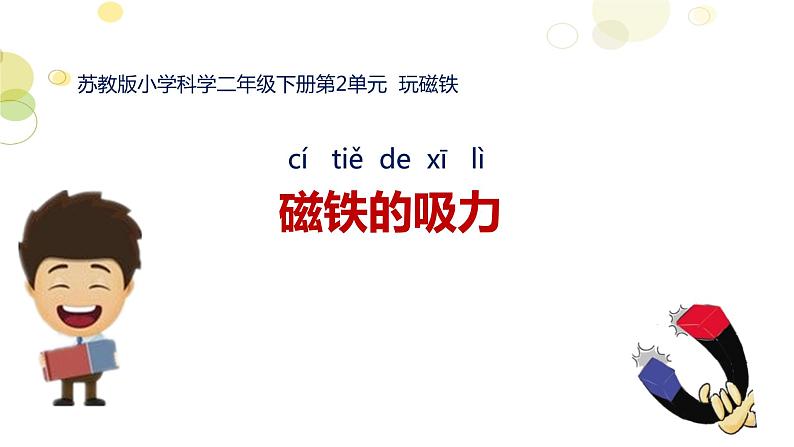 苏教版小学科学二年级下册第2单元  玩磁铁

cí  tiě  de  xī  lì

磁铁的吸力